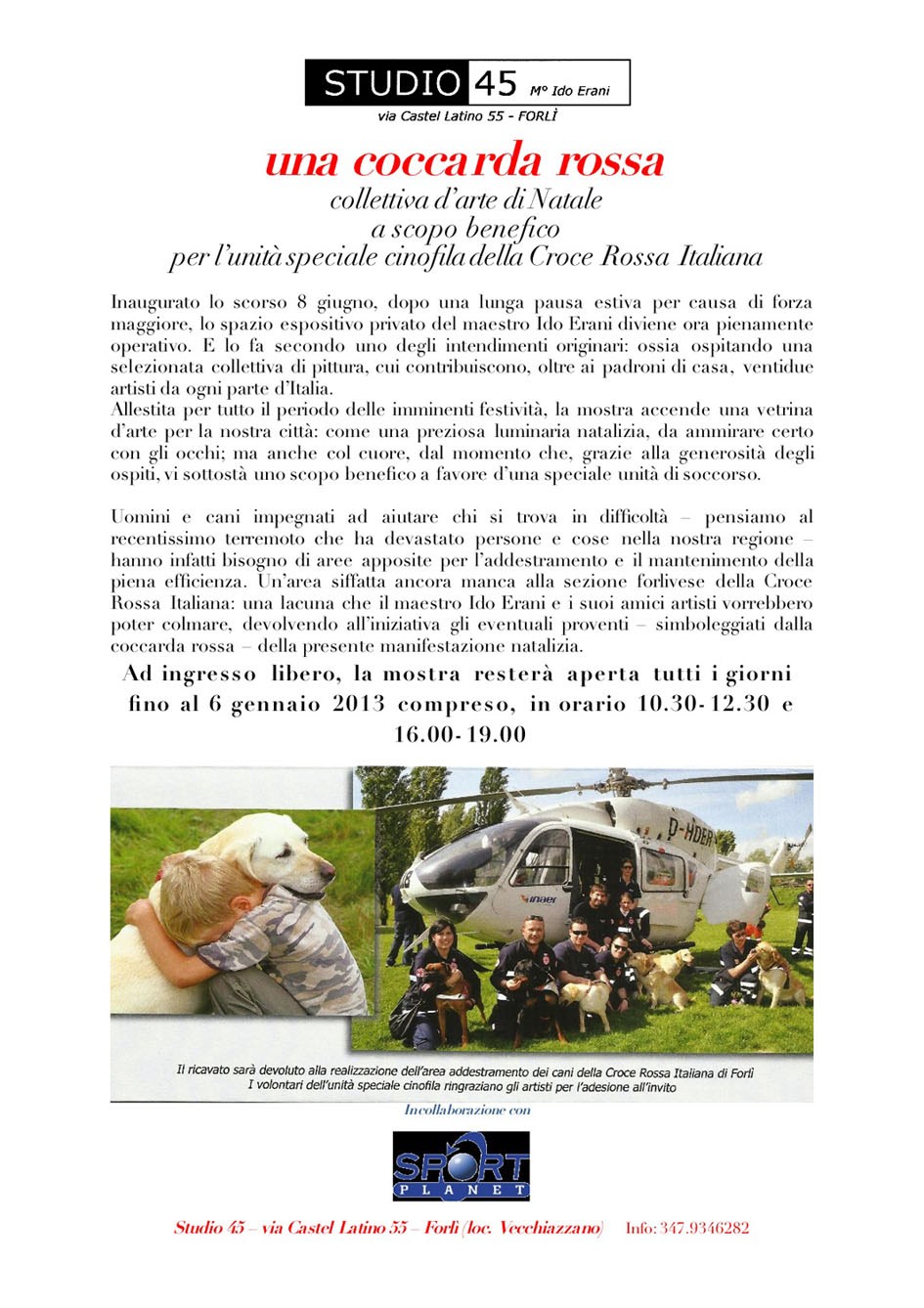 STUDIO 45 M° Ido Erani
via Castel Latino 55 - FORLÌ

una coccarda rossa
collettiva d'arte di Natale
a scopo benefico
per l'unità speciale cinofila della Croce Rossa Italiana

Inaugurato lo scorso 8 giugno, dopo una lunga pausa estiva per causa di forza maggiore, lo spazio espositivo privato del maestro Ido Erani diviene ora pienamente operativo. E lo fa secondo uno degli intendimenti originari: ossia ospitando una selezionata collettiva di pittura, cui contribuiscono, oltre ai padroni di casa, ventidue artisti da ogni parte d'Italia.
Allestita per tutto il periodo delle imminenti festività, la mostra accende una vetrina d'arte per la nostra città: come una preziosa luminaria natalizia, da ammirare certo con gli occhi; ma anche col cuore, dal momento che, grazie alla generosità degli ospiti, vi sottostà uno scopo benefico a favore d'una speciale unità di soccorso.

Uomini e cani impegnati ad aiutare chi si trova in difficoltà – pensiamo al recentissimo terremoto che ha devastato persone e cose nella nostra regione – hanno infatti bisogno di aree apposite per l'addestramento e il mantenimento della piena efficienza. Un'area siffatta ancora manca alla sezione forlivese della Croce Rossa Italiana: una lacuna che il maestro Ido Erani e i suoi amici artisti vorrebbero poter colmare, devolvendo all'iniziativa gli eventuali proventi – simboleggiati dalla coccarda rossa – della presente manifestazione natalizia.

Ad ingresso libero, la mostra resterà aperta tutti i giorni fino al 6 gennaio 2013 compreso, in orario 10.30-12.30 e 16.00-19.00

D-HDER
inaer

Il ricavato sarà devoluto alla realizzazione dell'area addestramento dei cani della Croce Rossa Italiana di Forlì
I volontari dell'unità speciale cinofila ringraziano gli artisti per l'adesione all'invito

In collaborazione con

SPORT PLANET

Studio 45 – via Castel Latino 55 – Forlì (loc. Vecchiazzano) Info: 347.9346282